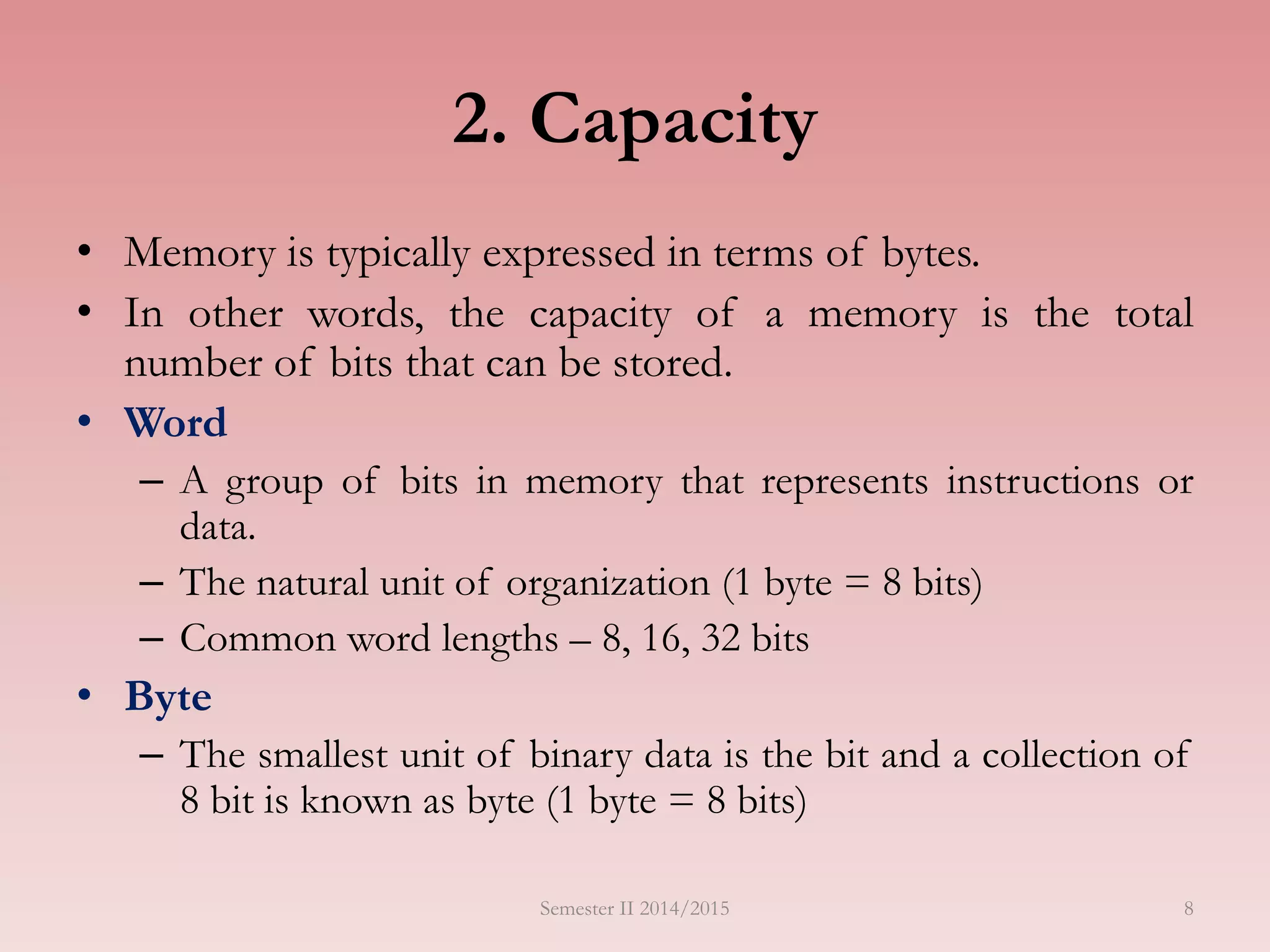 2. Capacity

• Memory is typically expressed in terms of bytes.

• In other words, the capacity of a memory is the total number of bits that can be stored.

• Word

– A group of bits in memory that represents instructions or data.

– The natural unit of organization (1 byte = 8 bits)

– Common word lengths – 8, 16, 32 bits

• Byte

– The smallest unit of binary data is the bit and a collection of 8 bit is known as byte (1 byte = 8 bits)

Semester II 2014/2015

8